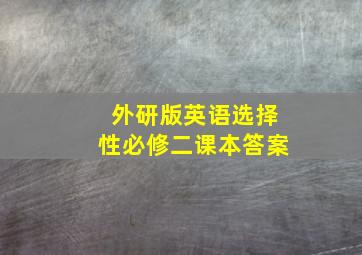 外研版英语选择性必修二课本答案